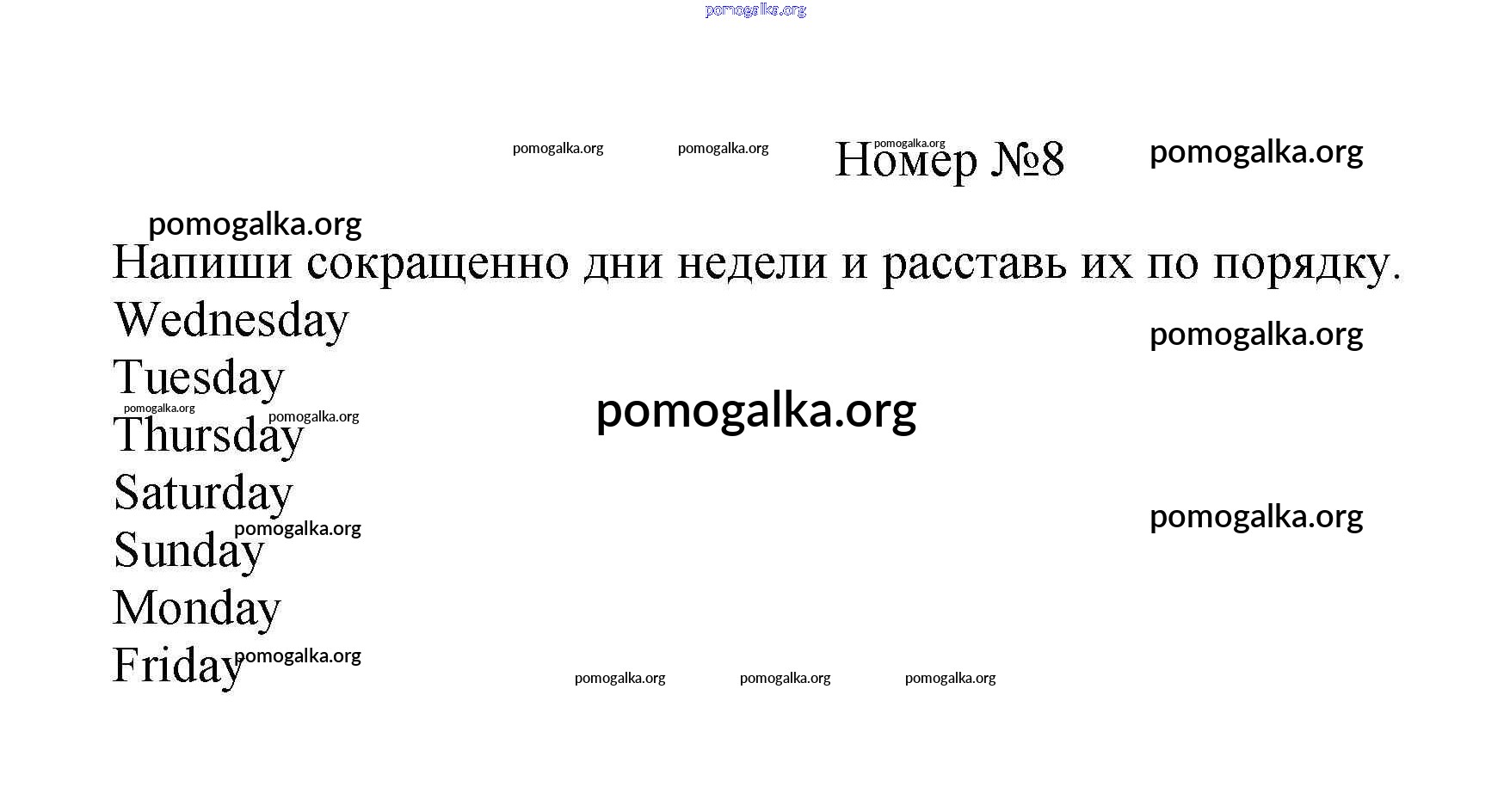 Номер №8

Напиши сокращенно дни недели и расставь их по порядку.

Wednesday
Tuesday
Thursday
Saturday
Sunday
Monday
Friday

pomogalka.org